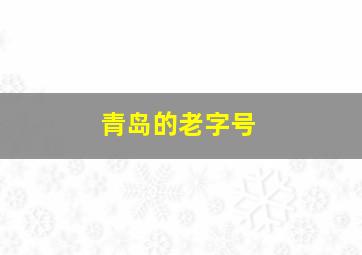 青岛的老字号